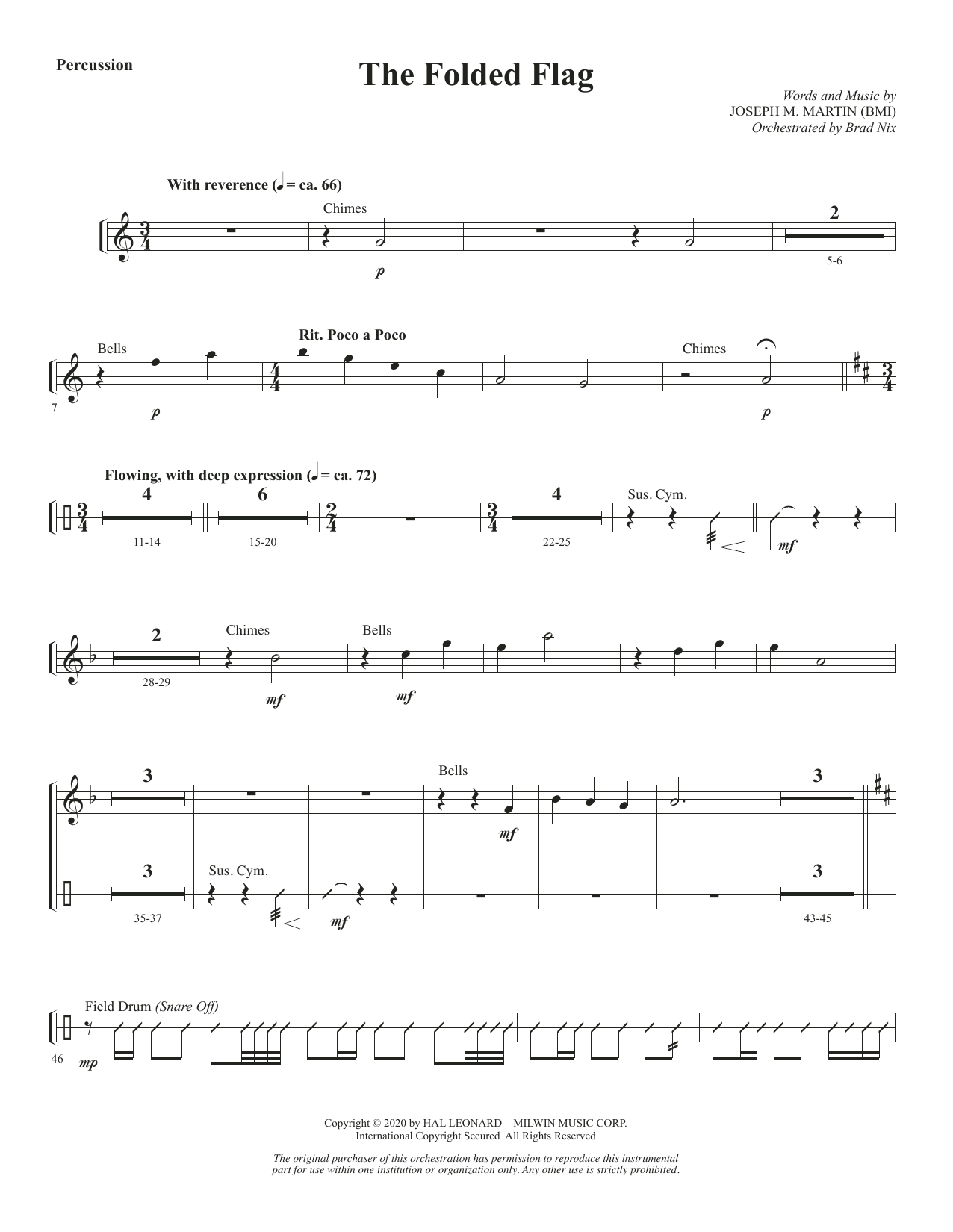 Percussion

The Folded Flag

Words and Music by
JOSEPH M. MARTIN (BMI)
Orchestrated by Brad Nix

With reverence (♩ = ca. 66)

Chimes

p

2

5-6

Bells

Rit. Poco a Poco

Chimes

7

p

p

Flowing, with deep expression (♩ = ca. 72)

4

6

4

Sus. Cym.

11-14

15-20

22-25

mf

2

Chimes

Bells

28-29

mf

mf

3

Bells

3

mf

3

Sus. Cym.

3

35-37

mf

43-45

Field Drum (Snare Off)

46

mp

Copyright © 2020 by HAL LEONARD – MILWIN MUSIC CORP.
International Copyright Secured All Rights Reserved

The original purchaser of this orchestration has permission to reproduce this instrumental part for use within one institution or organization only. Any other use is strictly prohibited.